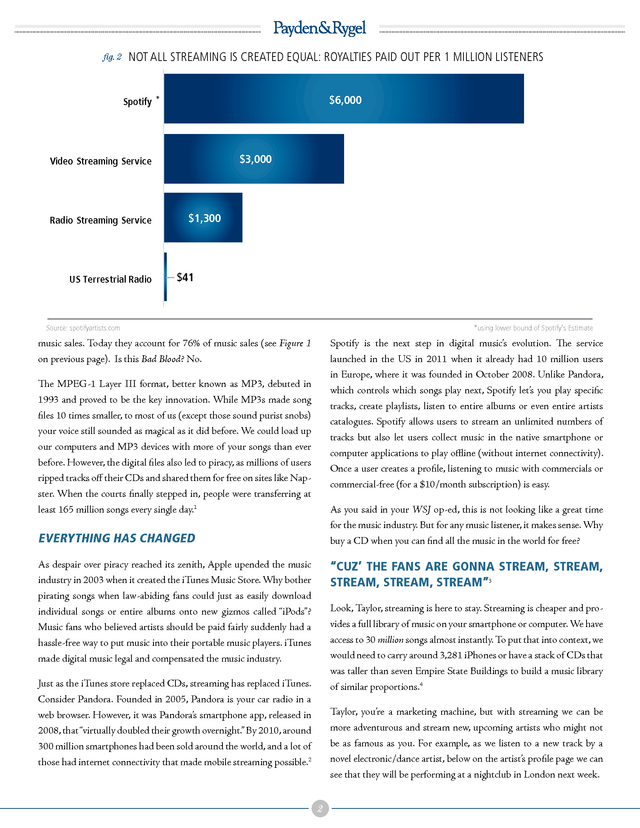 Payden&Rygel

fig. 2 NOT ALL STREAMING IS CREATED EQUAL: ROYALTIES PAID OUT PER 1 MILLION LISTENERS

Spotify *
$6,000
Video Streaming Service
$3,000
Radio Streaming Service
$1,300
US Terrestrial Radio
$41

Source: spotifyartists.com
*using lower bound of Spotify's Estimate

music sales. Today they account for 76% of music sales (see Figure 1 on previous page). Is this Bad Blood? No.

The MPEG-1 Layer III format, better known as MP3, debuted in 1993 and proved to be the key innovation. While MP3s made song files 10 times smaller, to most of us (except those sound purist snobs) your voice still sounded as magical as it did before. We could load up our computers and MP3 devices with more of your songs than ever before. However, the digital files also led to piracy, as millions of users ripped tracks off their CDs and shared them for free on sites like Napster. When the courts finally stepped in, people were transferring at least 165 million songs every single day.$^1$

EVERYTHING HAS CHANGED

As despair over piracy reached its zenith, Apple upended the music industry in 2003 when it created the iTunes Music Store. Why bother pirating songs when law-abiding fans could just as easily download individual songs or entire albums onto new gizmos called "iPods"? Music fans who believed artists should be paid fairly suddenly had a hassle-free way to put music into their portable music players. iTunes made digital music legal and compensated the music industry.

Just as the iTunes store replaced CDs, streaming has replaced iTunes. Consider Pandora. Founded in 2005, Pandora is your car radio in a web browser. However, it was Pandora's smartphone app, released in 2008, that "virtually doubled their growth overnight." By 2010, around 300 million smartphones had been sold around the world, and a lot of those had internet connectivity that made mobile streaming possible.$^2$

Spotify is the next step in digital music's evolution. The service launched in the US in 2011 when it already had 10 million users in Europe, where it was founded in October 2008. Unlike Pandora, which controls which songs play next, Spotify let's you play specific tracks, create playlists, listen to entire albums or even entire artists catalogues. Spotify allows users to stream an unlimited numbers of tracks but also let users collect music in the native smartphone or computer applications to play offline (without internet connectivity). Once a user creates a profile, listening to music with commercials or commercial-free (for a $10/month subscription) is easy.

As you said in your WSJ op-ed, this is not looking like a great time for the music industry. But for any music listener, it makes sense. Why buy a CD when you can find all the music in the world for free?

"CUZ' THE FANS ARE GONNA STREAM, STREAM, STREAM, STREAM, STREAM"$^3$

Look, Taylor, streaming is here to stay. Streaming is cheaper and provides a full library of music on your smartphone or computer. We have access to 30 million songs almost instantly. To put that into context, we would need to carry around 3,281 iPhones or have a stack of CDs that was taller than seven Empire State Buildings to build a music library of similar proportions.$^4$

Taylor, you're a marketing machine, but with streaming we can be more adventurous and stream new, upcoming artists who might not be as famous as you. For example, as we listen to a new track by a novel electronic/dance artist, below on the artist's profile page we can see that they will be performing at a nightclub in London next week.

2